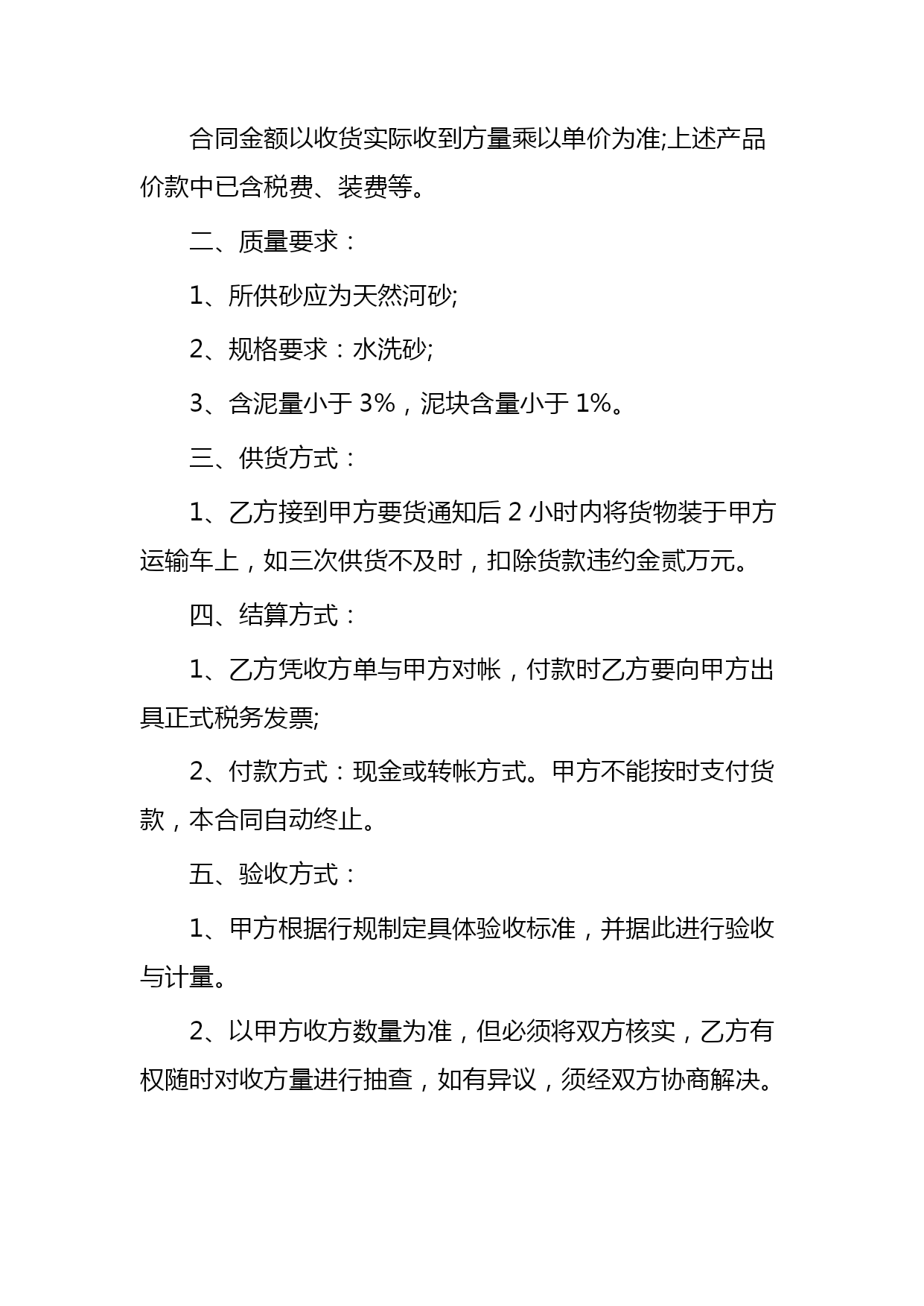 合同金额以收货实际收到方量乘以单价为准;上述产品价款中已含税费、装费等。

二、质量要求：

1、所供砂应为天然河砂;

2、规格要求：水洗砂;

3、含泥量小于 3%，泥块含量小于 1%。

三、供货方式：

1、乙方接到甲方要货通知后 2 小时内将货物装于甲方运输车上，如三次供货不及时，扣除货款违约金贰万元。

四、结算方式：

1、乙方凭收方单与甲方对帐，付款时乙方要向甲方出具正式税务发票;

2、付款方式：现金或转帐方式。甲方不能按时支付货款，本合同自动终止。

五、验收方式：

1、甲方根据行规制定具体验收标准，并据此进行验收与计量。

2、以甲方收方数量为准，但必须将双方核实，乙方有权随时对收方量进行抽查，如有异议，须经双方协商解决。